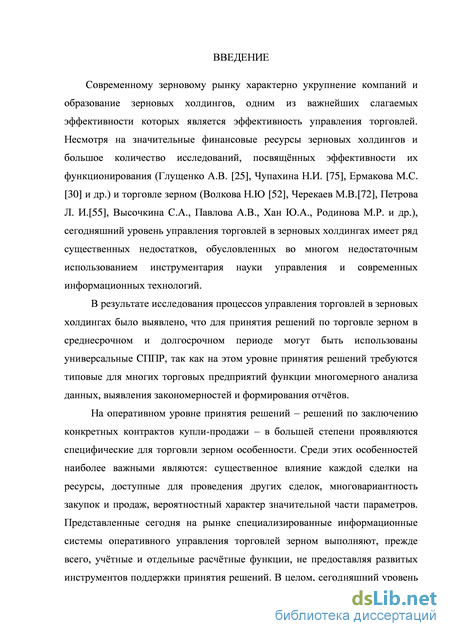 ВВЕДЕНИЕ

Современному зерновому рынку характерно укрупнение компаний и образование зерновых холдингов, одним из важнейших слагаемых эффективности которых является эффективность управления торговлей. Несмотря на значительные финансовые ресурсы зерновых холдингов и большое количество исследований, посвящённых эффективности их функционирования (Глущенко А.В. [25], Чупахина Н.И. [75], Ермакова М.С. [30] и др.) и торговле зерном (Волкова Н.Ю [52], Черекаев М.В.[72], Петрова Л. И.[55], Высочкина С.А., Павлова А.В., Хан Ю.А., Родинова М.Р. и др.), сегодняшний уровень управления торговлей в зерновых холдингах имеет ряд существенных недостатков, обусловленных во многом недостаточным использованием инструментария науки управления и современных информационных технологий.

В результате исследования процессов управления торговлей в зерновых холдингах было выявлено, что для принятия решений по торговле зерном в среднесрочном и долгосрочном периоде могут быть использованы универсальные СППР, так как на этом уровне принятия решений требуются типовые для многих торговых предприятий функции многомерного анализа данных, выявления закономерностей и формирования отчётов.

На оперативном уровне принятия решений – решений по заключению конкретных контрактов купли-продажи – в большей степени проявляются специфические для торговли зерном особенности. Среди этих особенностей наиболее важными являются: существенное влияние каждой сделки на ресурсы, доступные для проведения других сделок, многовариантность закупок и продаж, вероятностный характер значительной части параметров. Представленные сегодня на рынке специализированные информационные системы оперативного управления торговлей зерном выполняют, прежде всего, учётные и отдельные расчётные функции, не предоставляя развитых инструментов поддержки принятия решений. В целом, сегодняшний уровень

dsLib.net
библиотека диссертаций